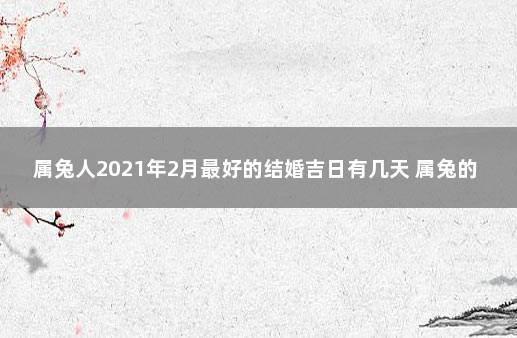 属兔人2021年2月最好的结婚吉日有几天 属兔的